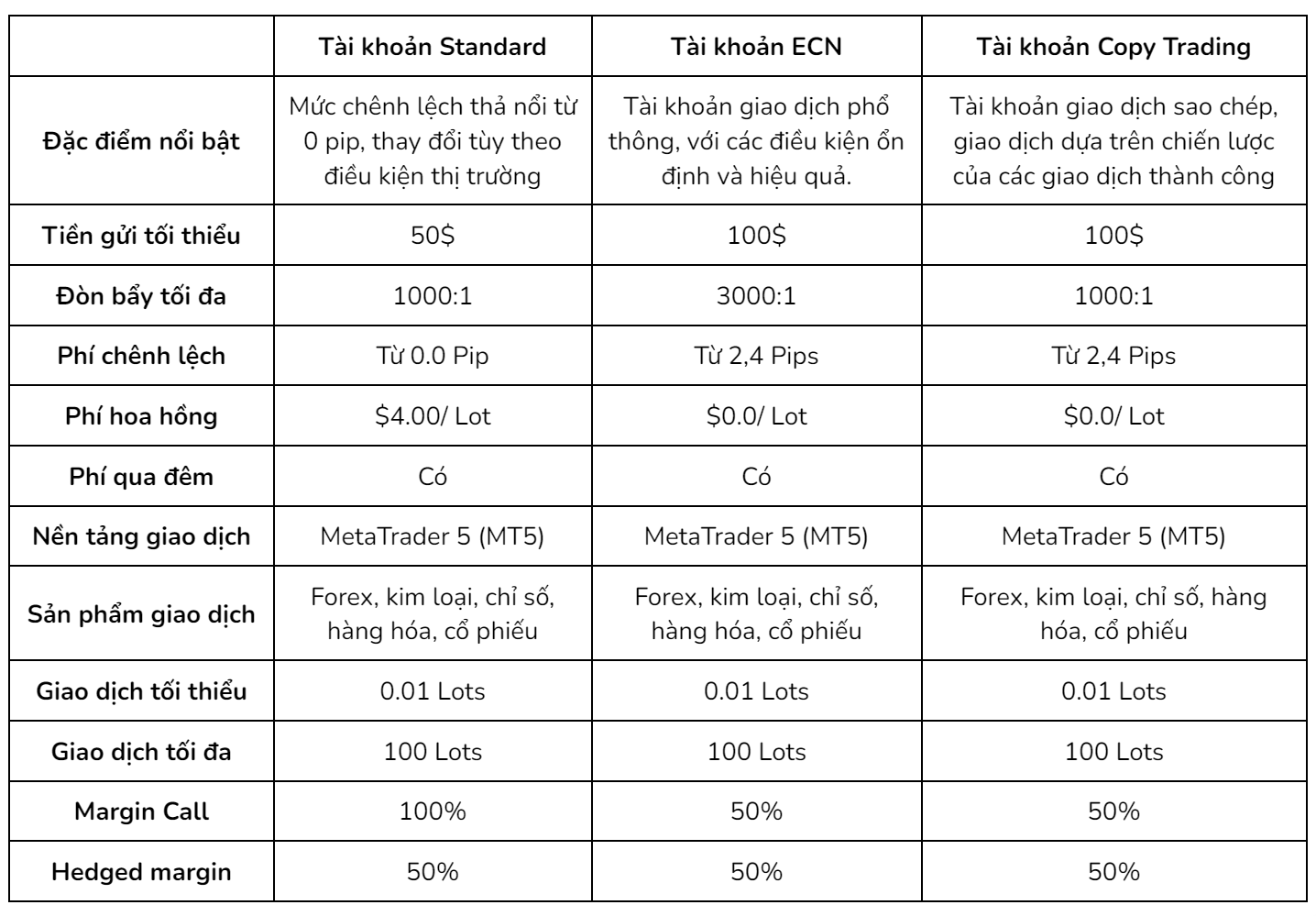 |  | Tài khoản Standard | Tài khoản ECN | Tài khoản Copy Trading |
|---|---|---|---|
| Đặc điểm nổi bật | Mức chênh lệch thả nổi từ 0 pip, thay đổi tùy theo điều kiện thị trường | Tài khoản giao dịch phổ thông, với các điều kiện ổn định và hiệu quả. | Tài khoản giao dịch sao chép, giao dịch dựa trên chiến lược của các giao dịch thành công |
| Tiền gửi tối thiểu | 50$ | 100$ | 100$ |
| Đòn bẩy tối đa | 1000:1 | 3000:1 | 1000:1 |
| Phí chênh lệch | Từ 0.0 Pip | Từ 2,4 Pips | Từ 2,4 Pips |
| Phí hoa hồng | $4.00/ Lot | $0.0/ Lot | $0.0/ Lot |
| Phí qua đêm | Có | Có | Có |
| Nền tảng giao dịch | MetaTrader 5 (MT5) | MetaTrader 5 (MT5) | MetaTrader 5 (MT5) |
| Sản phẩm giao dịch | Forex, kim loại, chỉ số, hàng hóa, cổ phiếu | Forex, kim loại, chỉ số, hàng hóa, cổ phiếu | Forex, kim loại, chỉ số, hàng hóa, cổ phiếu |
| Giao dịch tối thiểu | 0.01 Lots | 0.01 Lots | 0.01 Lots |
| Giao dịch tối đa | 100 Lots | 100 Lots | 100 Lots |
| Margin Call | 100% | 50% | 50% |
| Hedged margin | 50% | 50% | 50% |